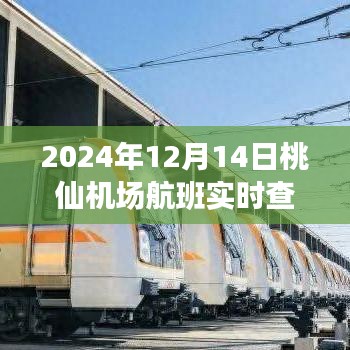 2024年12月14日桃仙机场航班实时查